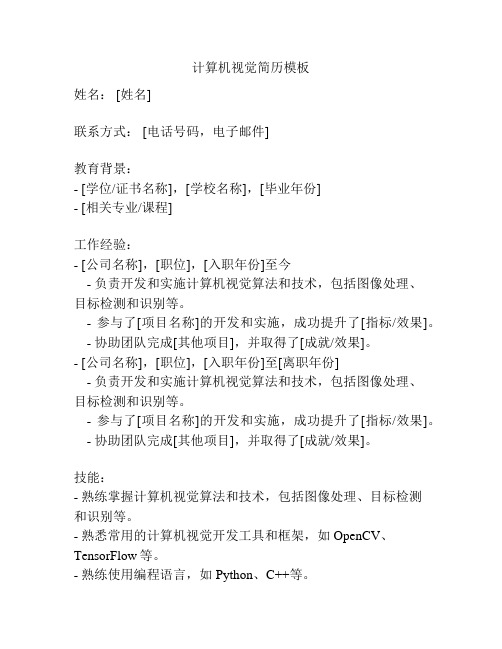 计算机视觉简历模板

姓名：[姓名]

联系方式：[电话号码，电子邮件]

教育背景：
- [学位/证书名称]，[学校名称]，[毕业年份]
- [相关专业/课程]

工作经验：
- [公司名称]，[职位]，[入职年份]至今
  - 负责开发和实施计算机视觉算法和技术，包括图像处理、目标检测和识别等。
  - 参与了[项目名称]的开发和实施，成功提升了[指标/效果]。
  - 协助团队完成[其他项目]，并取得了[成就/效果]。
- [公司名称]，[职位]，[入职年份]至[离职年份]
  - 负责开发和实施计算机视觉算法和技术，包括图像处理、目标检测和识别等。
  - 参与了[项目名称]的开发和实施，成功提升了[指标/效果]。
  - 协助团队完成[其他项目]，并取得了[成就/效果]。

技能：
- 熟练掌握计算机视觉算法和技术，包括图像处理、目标检测和识别等。
- 熟悉常用的计算机视觉开发工具和框架，如 OpenCV、TensorFlow 等。
- 熟练使用编程语言，如 Python、C++等。